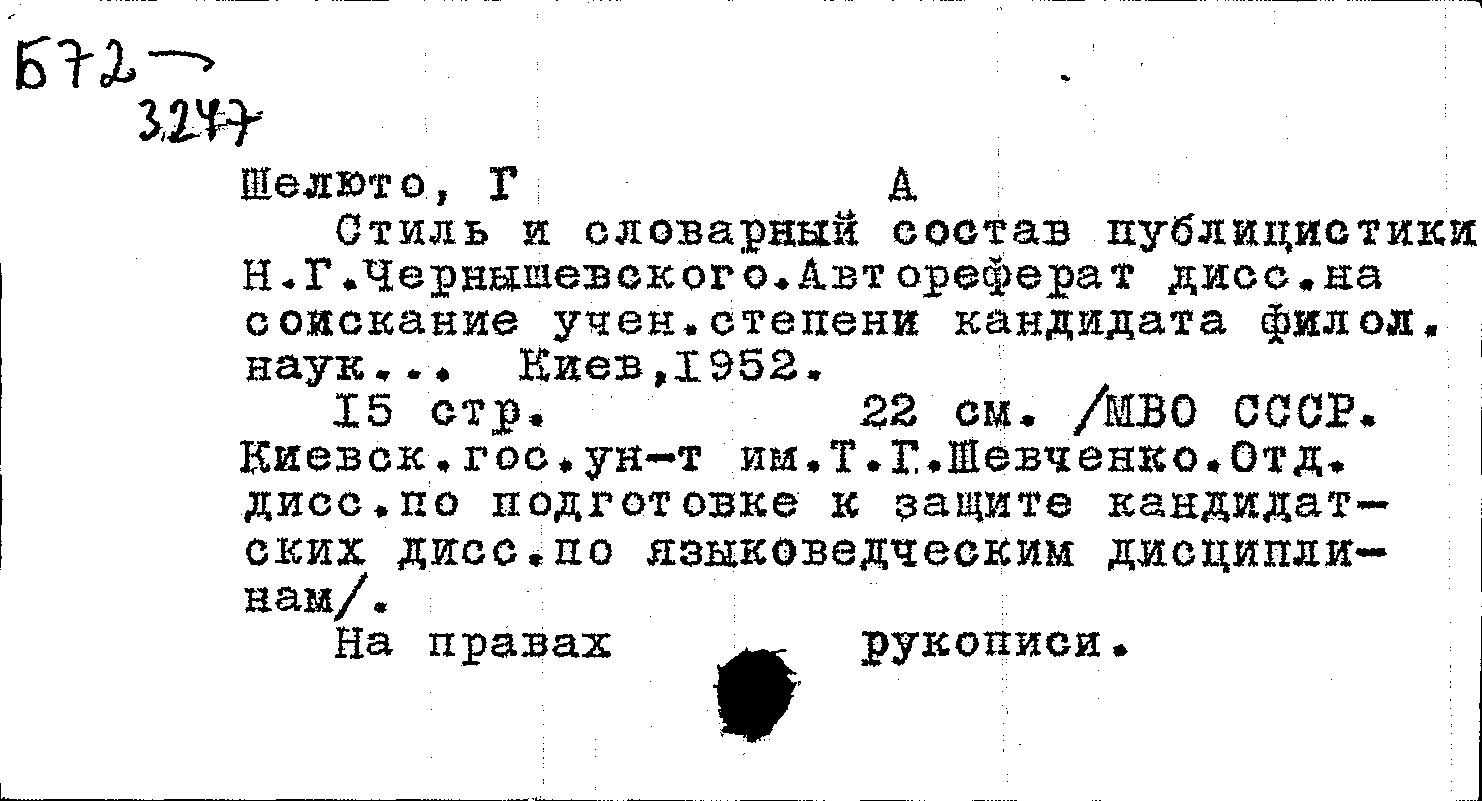 Б72
3247

Шелюто, Г А

Стиль и словарный состав публицистики Н.Г.Чернышевского.Автореферат дисс.на соискание учен.степени кандидата филол. наук... Киев,1952.

15 стр. 22 см. /МВО СССР. Киевск.гос.ун-т им.Т.Г.Шевченко.Отд. дисс.по подготовке к защите кандидатских дисс.по языковедческим дисциплинам/.

На правах рукописи.